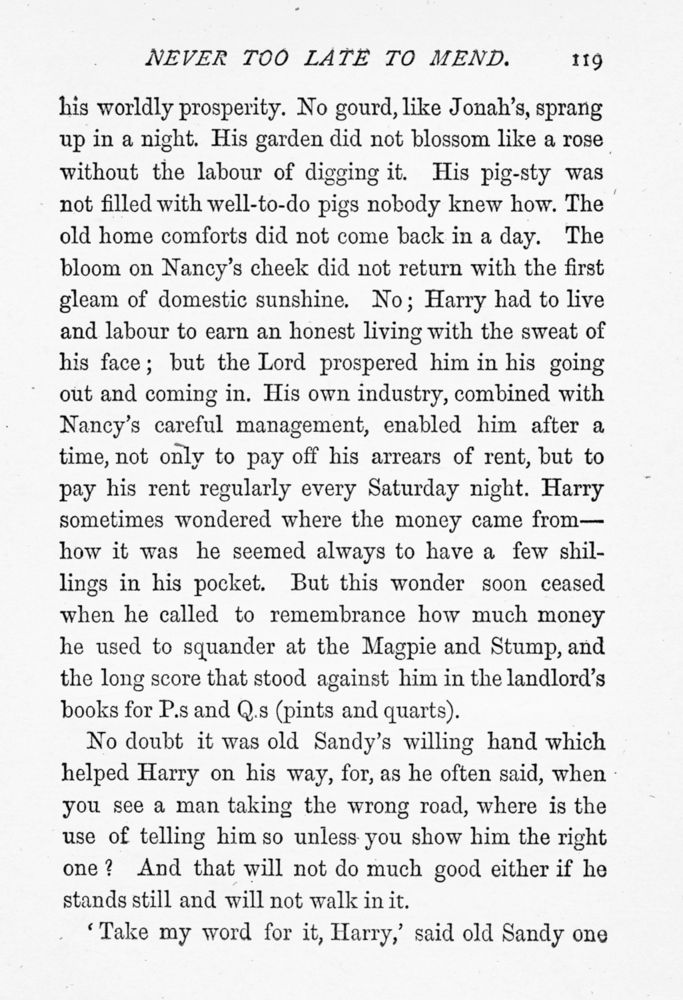 NEVER TOO LATE TO MEND. 119

his worldly prosperity. No gourd, like Jonah's, sprang up in a night. His garden did not blossom like a rose without the labour of digging it. His pig-sty was not filled with well-to-do pigs nobody knew how. The old home comforts did not come back in a day. The bloom on Nancy's cheek did not return with the first gleam of domestic sunshine. No; Harry had to live and labour to earn an honest living with the sweat of his face; but the Lord prospered him in his going out and coming in. His own industry, combined with Nancy's careful management, enabled him after a time, not only to pay off his arrears of rent, but to pay his rent regularly every Saturday night. Harry sometimes wondered where the money came from—how it was he seemed always to have a few shillings in his pocket. But this wonder soon ceased when he called to remembrance how much money he used to squander at the Magpie and Stump, and the long score that stood against him in the landlord's books for P.s and Q.s (pints and quarts).

No doubt it was old Sandy's willing hand which helped Harry on his way, for, as he often said, when you see a man taking the wrong road, where is the use of telling him so unless you show him the right one? And that will not do much good either if he stands still and will not walk in it.

'Take my word for it, Harry,' said old Sandy one